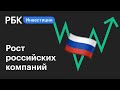 РБК Инвестиции

Рост российских компаний